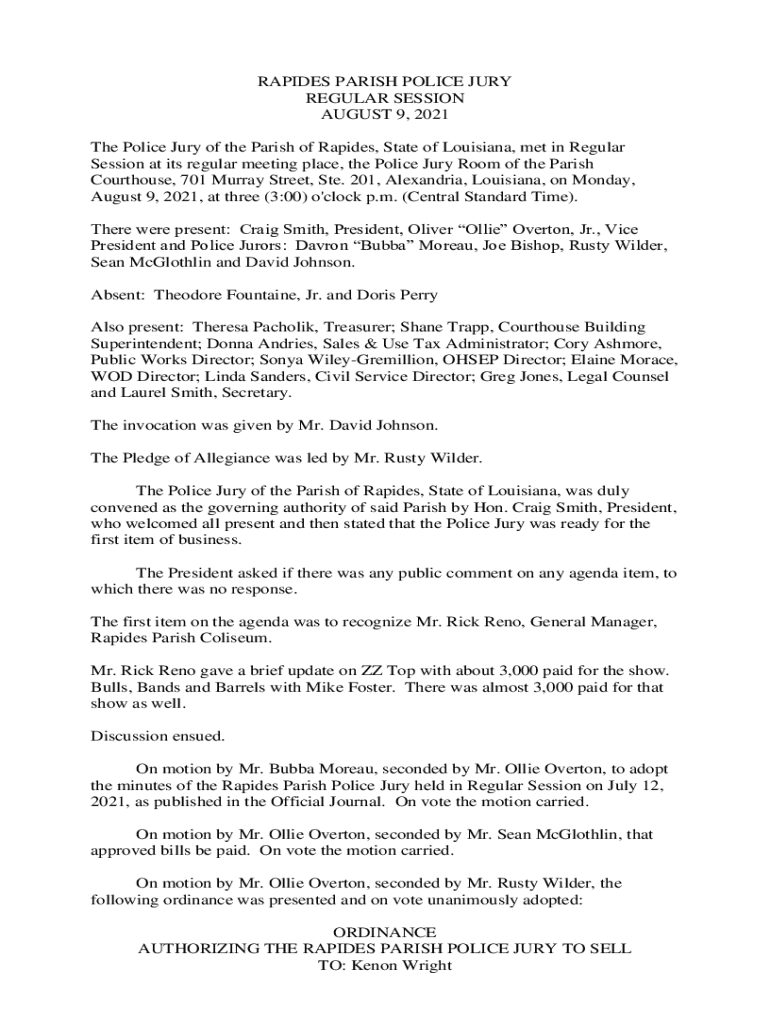 RAPIDES PARISH POLICE JURY
REGULAR SESSION
AUGUST 9, 2021

The Police Jury of the Parish of Rapides, State of Louisiana, met in Regular Session at its regular meeting place, the Police Jury Room of the Parish Courthouse, 701 Murray Street, Ste. 201, Alexandria, Louisiana, on Monday, August 9, 2021, at three (3:00) o'clock p.m. (Central Standard Time).

There were present: Craig Smith, President, Oliver "Ollie" Overton, Jr., Vice President and Police Jurors: Davron "Bubba" Moreau, Joe Bishop, Rusty Wilder, Sean McGlothlin and David Johnson.

Absent: Theodore Fountaine, Jr. and Doris Perry

Also present: Theresa Pacholik, Treasurer; Shane Trapp, Courthouse Building Superintendent; Donna Andries, Sales & Use Tax Administrator; Cory Ashmore, Public Works Director; Sonya Wiley-Gremillion, OHSEP Director; Elaine Morace, WOD Director; Linda Sanders, Civil Service Director; Greg Jones, Legal Counsel and Laurel Smith, Secretary.

The invocation was given by Mr. David Johnson.

The Pledge of Allegiance was led by Mr. Rusty Wilder.

The Police Jury of the Parish of Rapides, State of Louisiana, was duly convened as the governing authority of said Parish by Hon. Craig Smith, President, who welcomed all present and then stated that the Police Jury was ready for the first item of business.

The President asked if there was any public comment on any agenda item, to which there was no response.

The first item on the agenda was to recognize Mr. Rick Reno, General Manager, Rapides Parish Coliseum.

Mr. Rick Reno gave a brief update on ZZ Top with about 3,000 paid for the show. Bulls, Bands and Barrels with Mike Foster. There was almost 3,000 paid for that show as well.

Discussion ensued.

On motion by Mr. Bubba Moreau, seconded by Mr. Ollie Overton, to adopt the minutes of the Rapides Parish Police Jury held in Regular Session on July 12, 2021, as published in the Official Journal. On vote the motion carried.

On motion by Mr. Ollie Overton, seconded by Mr. Sean McGlothlin, that approved bills be paid. On vote the motion carried.

On motion by Mr. Ollie Overton, seconded by Mr. Rusty Wilder, the following ordinance was presented and on vote unanimously adopted:

ORDINANCE
AUTHORIZING THE RAPIDES PARISH POLICE JURY TO SELL
TO: Kenon Wright